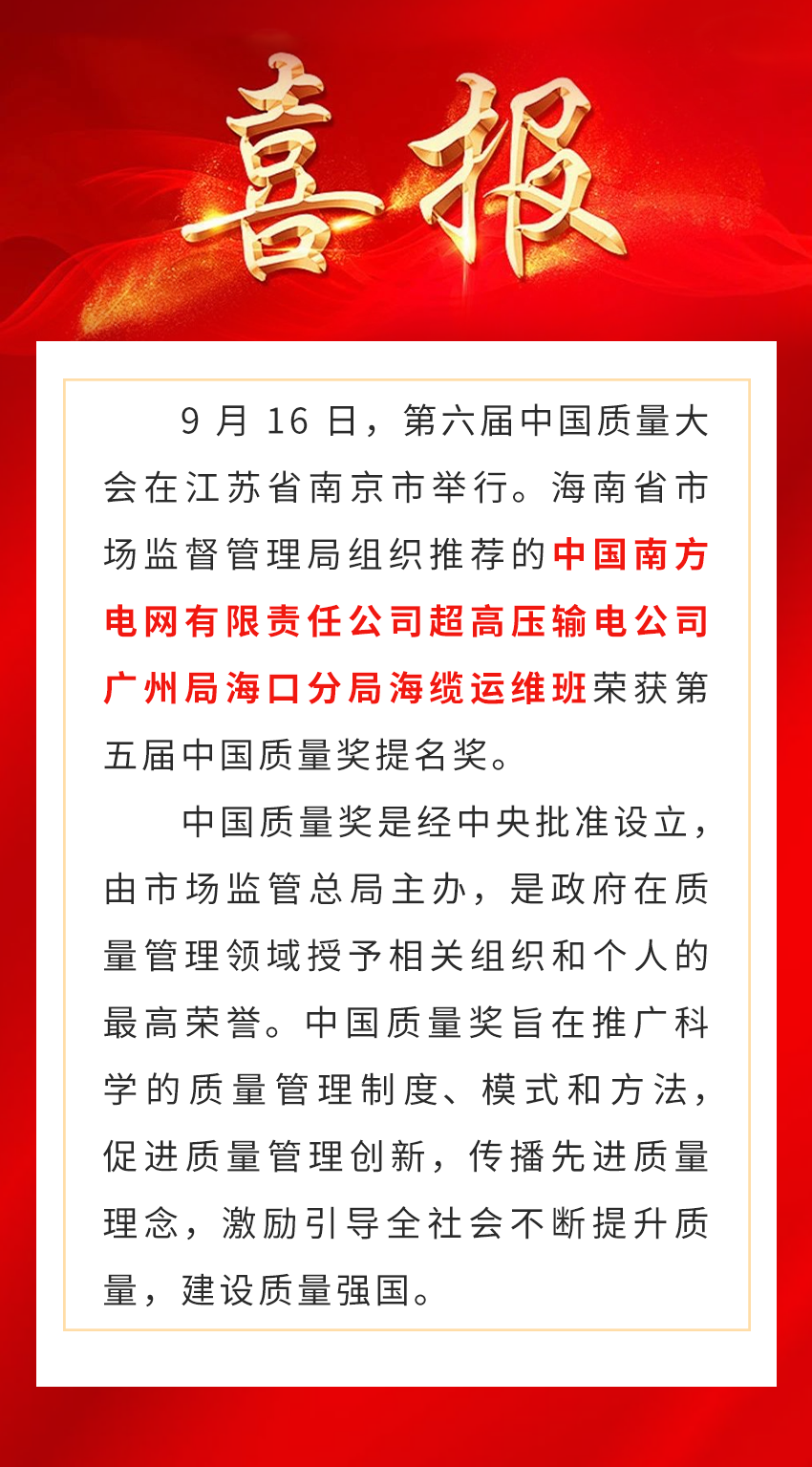 喜报

9 月 16 日，第六届中国质量大会在江苏省南京市举行。海南省市场监督管理局组织推荐的中国南方电网有限责任公司超高压输电公司广州局海口分局海缆运维班荣获第五届中国质量奖提名奖。

中国质量奖是经中央批准设立，由市场监管总局主办，是政府在质量管理领域授予相关组织和个人的最高荣誉。中国质量奖旨在推广科学的质量管理制度、模式和方法，促进质量管理创新，传播先进质量理念，激励引导全社会不断提升质量，建设质量强国。